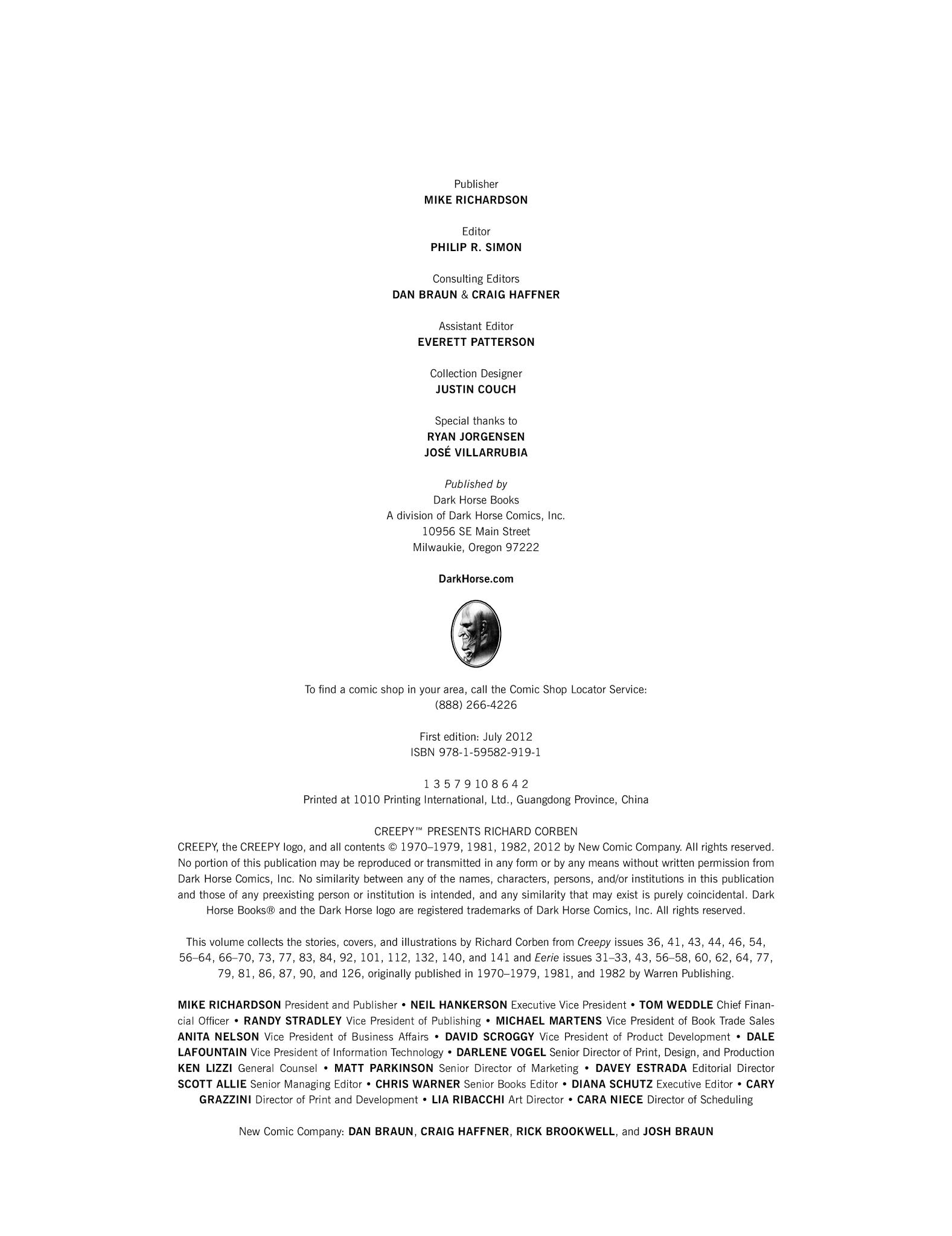 Publisher
MIKE RICHARDSON

Editor
PHILIP R. SIMON

Consulting Editors
DAN BRAUN & CRAIG HAFFNER

Assistant Editor
EVERETT PATTERSON

Collection Designer
JUSTIN COUCH

Special thanks to
RYAN JORGENSEN
JOSÉ VILLARRUBIA

Published by
Dark Horse Books
A division of Dark Horse Comics, Inc.
10956 SE Main Street
Milwaukie, Oregon 97222

DarkHorse.com

To find a comic shop in your area, call the Comic Shop Locator Service:
(888) 266-4226

First edition: July 2012
ISBN 978-1-59582-919-1

1 3 5 7 9 10 8 6 4 2
Printed at 1010 Printing International, Ltd., Guangdong Province, China

CREEPY™ PRESENTS RICHARD CORBEN
CREEPY, the CREEPY logo, and all contents © 1970–1979, 1981, 1982, 2012 by New Comic Company. All rights reserved. No portion of this publication may be reproduced or transmitted in any form or by any means without written permission from Dark Horse Comics, Inc. No similarity between any of the names, characters, persons, and/or institutions in this publication and those of any preexisting person or institution is intended, and any similarity that may exist is purely coincidental. Dark Horse Books® and the Dark Horse logo are registered trademarks of Dark Horse Comics, Inc. All rights reserved.

This volume collects the stories, covers, and illustrations by Richard Corben from Creepy issues 36, 41, 43, 44, 46, 54, 56–64, 66–70, 73, 77, 83, 84, 92, 101, 112, 132, 140, and 141 and Eerie issues 31–33, 43, 56–58, 60, 62, 64, 77, 79, 81, 86, 87, 90, and 126, originally published in 1970–1979, 1981, and 1982 by Warren Publishing.

MIKE RICHARDSON President and Publisher • NEIL HANKERSON Executive Vice President • TOM WEDDLE Chief Financial Officer • RANDY STRADLEY Vice President of Publishing • MICHAEL MARTENS Vice President of Book Trade Sales ANITA NELSON Vice President of Business Affairs • DAVID SCROGGY Vice President of Product Development • DALE LAFOUNTAIN Vice President of Information Technology • DARLENE VOGEL Senior Director of Print, Design, and Production KEN LIZZI General Counsel • MATT PARKINSON Senior Director of Marketing • DAVEY ESTRADA Editorial Director SCOTT ALLIE Senior Managing Editor • CHRIS WARNER Senior Books Editor • DIANA SCHUTZ Executive Editor • CARY GRAZZINI Director of Print and Development • LIA RIBACCHI Art Director • CARA NIECE Director of Scheduling

New Comic Company: DAN BRAUN, CRAIG HAFFNER, RICK BROOKWELL, and JOSH BRAUN